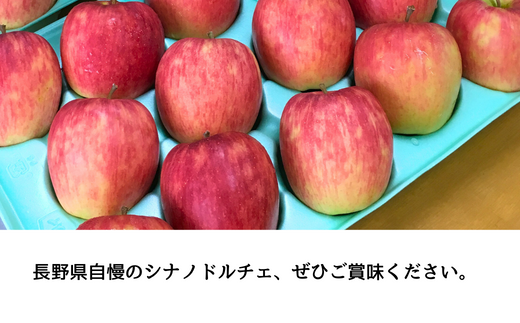 長野県自慢のシナノドルチェ、ぜひご賞味ください。